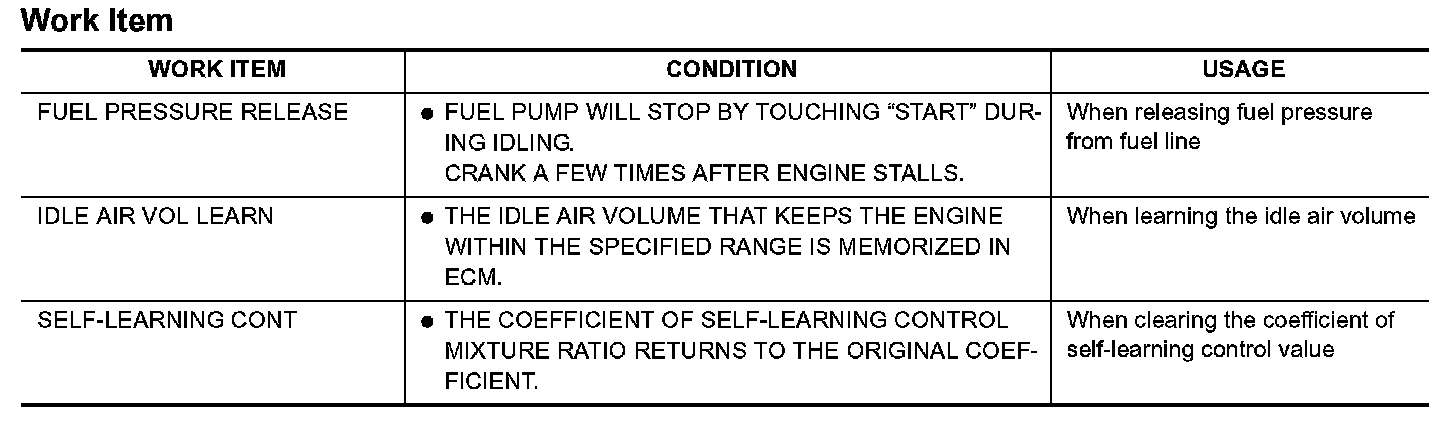 Work Item

| WORK ITEM | CONDITION | USAGE |
|---|---|---|
| FUEL PRESSURE RELEASE | • FUEL PUMP WILL STOP BY TOUCHING "START" DURING IDLING. CRANK A FEW TIMES AFTER ENGINE STALLS. | When releasing fuel pressure from fuel line |
| IDLE AIR VOL LEARN | • THE IDLE AIR VOLUME THAT KEEPS THE ENGINE WITHIN THE SPECIFIED RANGE IS MEMORIZED IN ECM. | When learning the idle air volume |
| SELF-LEARNING CONT | • THE COEFFICIENT OF SELF-LEARNING CONTROL MIXTURE RATIO RETURNS TO THE ORIGINAL COEFFICIENT. | When clearing the coefficient of self-learning control value |